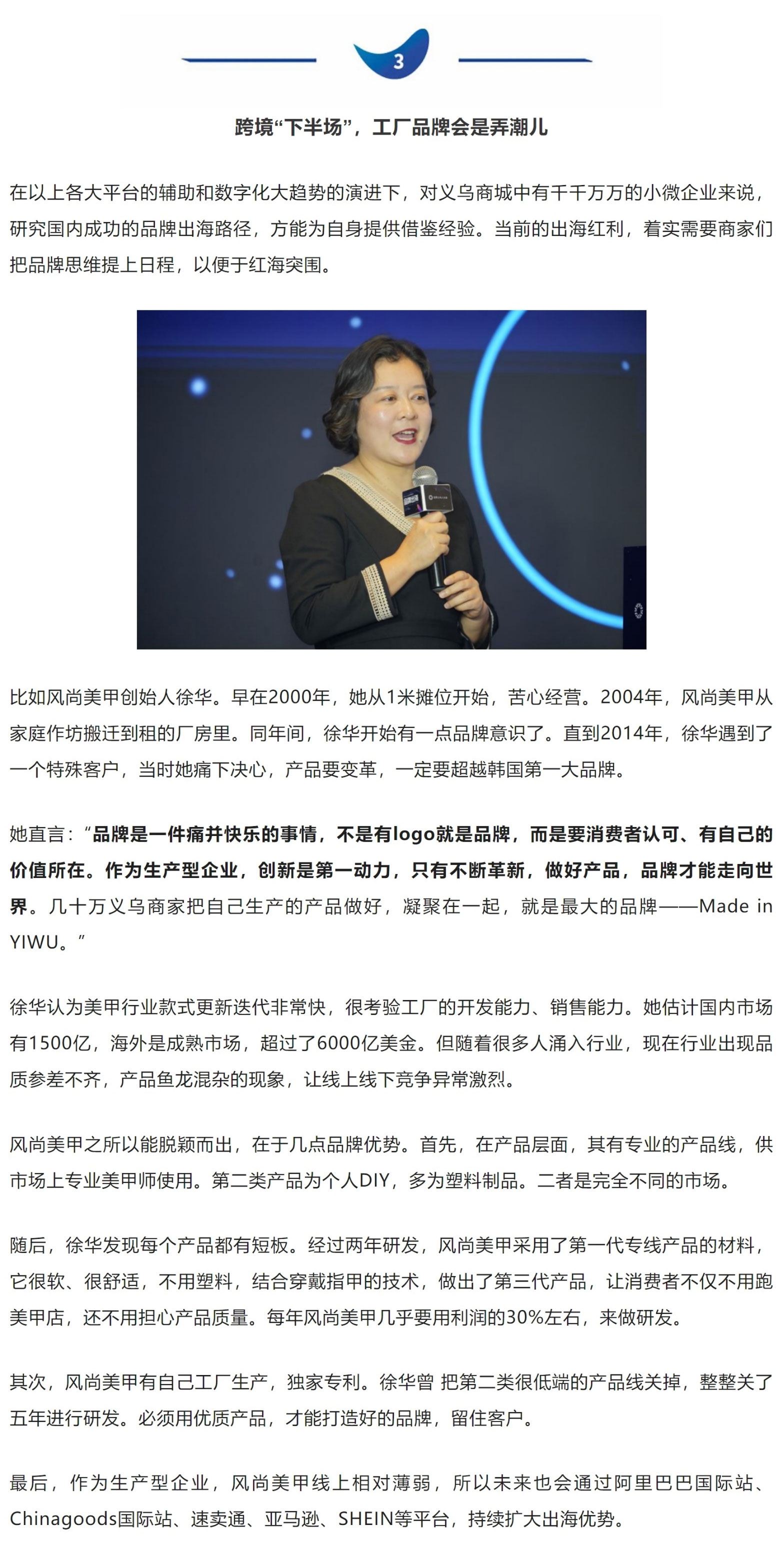 3

跨境“下半场”，工厂品牌会是弄潮儿

在以上各大平台的辅助和数字化大趋势的演进下，对义乌商城中有千千万万的小微企业来说，研究国内成功的品牌出海路径，方能为自身提供借鉴经验。当前的出海红利，着实需要商家们把品牌思维提上日程，以便于红海突围。

比如风尚美甲创始人徐华。早在2000年，她从1米摊位开始，苦心经营。2004年，风尚美甲从家庭作坊搬迁到租的厂房里。同年间，徐华开始有一点品牌意识了。直到2014年，徐华遇到了一个特殊客户，当时她痛下决心，产品要变革，一定要超越韩国第一大品牌。

她直言：“品牌是一件痛并快乐的事情，不是有logo就是品牌，而是要消费者认可、有自己的价值所在。作为生产型企业，创新是第一动力，只有不断革新，做好产品，品牌才能走向世界。几十万义乌商家把自己生产的产品做好，凝聚在一起，就是最大的品牌——Made in YIWU。”

徐华认为美甲行业款式更新迭代非常快，很考验工厂的开发能力、销售能力。她估计国内市场有1500亿，海外是成熟市场，超过了6000亿美金。但随着很多人涌入行业，现在行业出现品质参差不齐，产品鱼龙混杂的现象，让线上线下竞争异常激烈。

风尚美甲之所以能脱颖而出，在于几点品牌优势。首先，在产品层面，其有专业的产品线，供市场上专业美甲师使用。第二类产品为个人DIY，多为塑料制品。二者是完全不同的市场。

随后，徐华发现每个产品都有短板。经过两年研发，风尚美甲采用了第一代专线产品的材料，它很软、很舒适，不用塑料，结合穿戴指甲的技术，做出了第三代产品，让消费者不仅不用跑美甲店，还不用担心产品质量。每年风尚美甲几乎要用利润的30%左右，来做研发。

其次，风尚美甲有自己工厂生产，独家专利。徐华曾 把第二类很低端的产品线关掉，整整关了五年进行研发。必须用优质产品，才能打造好的品牌，留住客户。

最后，作为生产型企业，风尚美甲线上相对薄弱，所以未来也会通过阿里巴巴国际站、Chinagoods国际站、速卖通、亚马逊、SHEIN等平台，持续扩大出海优势。